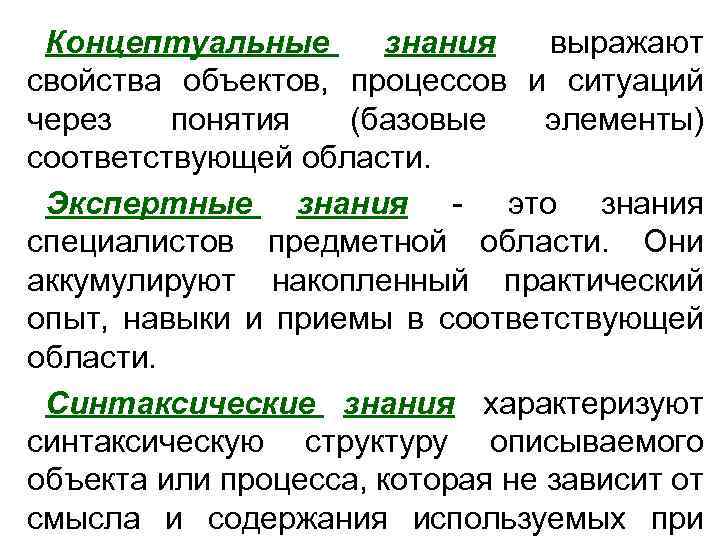 Концептуальные знания выражают свойства объектов, процессов и ситуаций через понятия (базовые элементы) соответствующей области.

Экспертные знания - это знания специалистов предметной области. Они аккумулируют накопленный практический опыт, навыки и приемы в соответствующей области.

Синтаксические знания характеризуют синтаксическую структуру описываемого объекта или процесса, которая не зависит от смысла и содержания используемых при